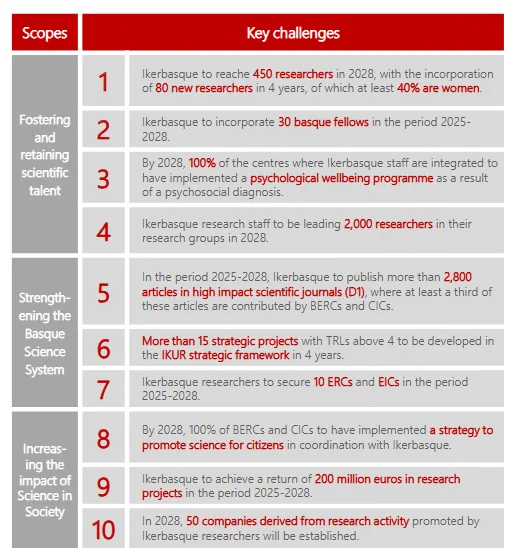 | Scopes | Key challenges | |
|---|---|---|
| Fostering and retaining scientific talent | 1 | Ikerbasque to reache 450 researchers in 2028, with the incorporation of 80 new researchers in 4 years, of which at least 40% are women. |
| | 2 | Ikerbasque to incorporate 30 basque fellows in the period 2025-2028. |
| | 3 | By 2028, 100% of the centres where Ikerbasque staff are integrated to have implemented a psychological wellbeing programme as a result of a psychosocial diagnosis. |
| | 4 | Ikerbasque research staff to be leading 2,000 researchers in their research groups in 2028. |
| Strengthening the Basque Science System | 5 | In the period 2025-2028, Ikerbasque to publish more than 2,800 articles in high impact scientific journals (D1), where at least a third of these articles are contributed by BERCs and CICs. |
| | 6 | More than 15 strategic projects with TRLs above 4 to be developed in the IKUR strategic framework in 4 years. |
| | 7 | Ikerbasque researchers to secure 10 ERCs and EICs in the period 2025-2028. |
| Increasing the impact of Science in Society | 8 | By 2028, 100% of BERCs and CICs to have implemented a strategy to promote science for citizens in coordination with Ikerbasque. |
| | 9 | Ikerbasque to achieve a return of 200 million euros in research projects in the period 2025-2028. |
| | 10 | In 2028, 50 companies derived from research activity promoted by Ikerbasque researchers will be established. |